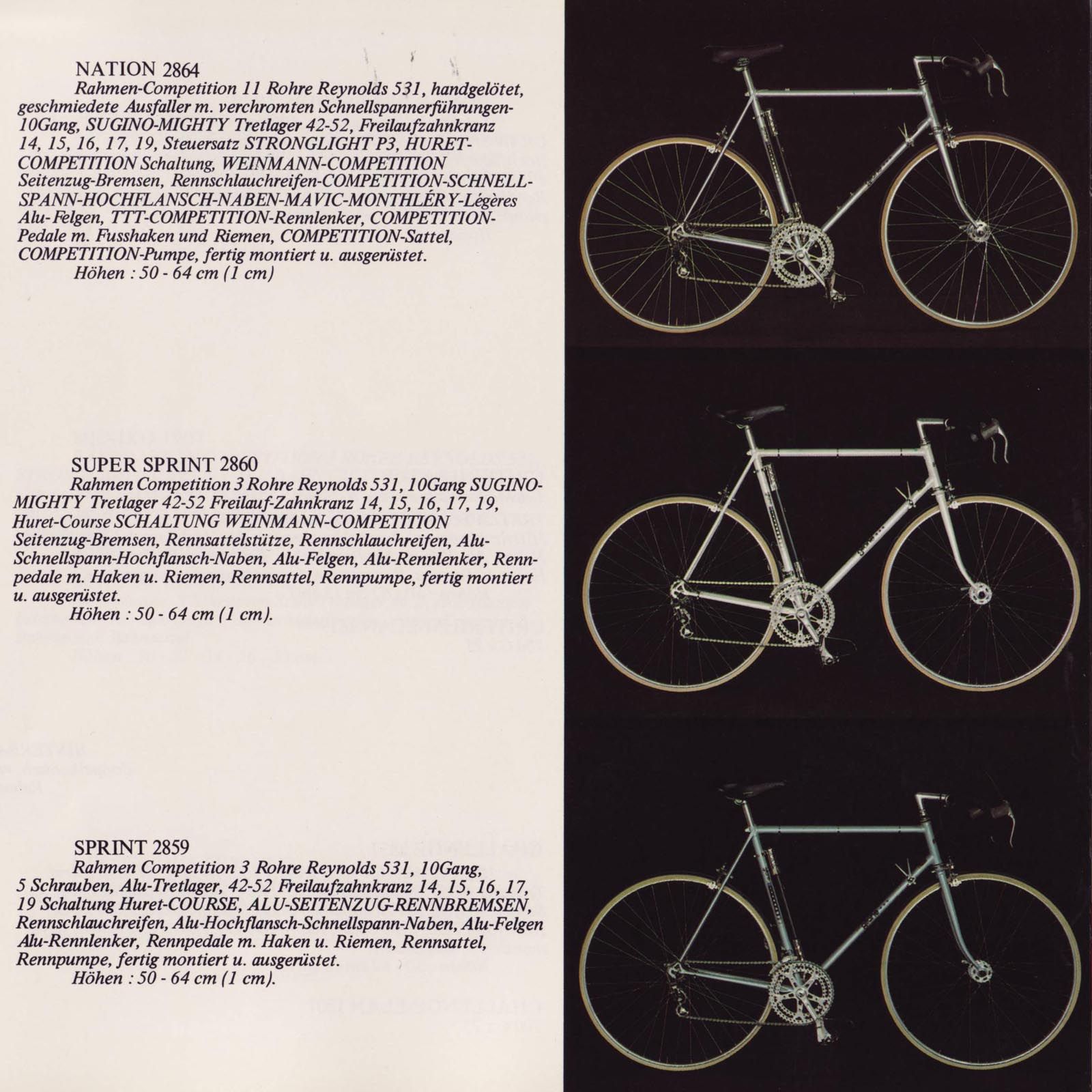 NATION 2864
Rahmen-Competition 11 Rohre Reynolds 531, handgelötet, geschmiedete Ausfaller m. verchromten Schnellspannerführungen-10Gang, SUGINO-MIGHTY Tretlager 42-52, Freilaufzahnkranz 14, 15, 16, 17, 19, Steuersatz STRONGLIGHT P3, HURET-COMPETITION Schaltung, WEINMANN-COMPETITION Seitenzug-Bremsen, Rennschlauchreifen-COMPETITION-SCHNELL-SPANN-HOCHFLANSCH-NABEN-MAVIC-MONTHLÉRY-Légères Alu-Felgen, TTT-COMPETITION-Rennlenker, COMPETITION-Pedale m. Fusshaken und Riemen, COMPETITION-Sattel, COMPETITION-Pumpe, fertig montiert u. ausgerüstet.
Höhen : 50 - 64 cm (1 cm)

SUPER SPRINT 2860
Rahmen Competition 3 Rohre Reynolds 531, 10Gang SUGINO-MIGHTY Tretlager 42-52 Freilauf-Zahnkranz 14, 15, 16, 17, 19, Huret-Course SCHALTUNG WEINMANN-COMPETITION Seitenzug-Bremsen, Rennsattelstütze, Rennschlauchreifen, Alu-Schnellspann-Hochflansch-Naben, Alu-Felgen, Alu-Rennlenker, Rennpedale m. Haken u. Riemen, Rennsattel, Rennpumpe, fertig montiert u. ausgerüstet.
Höhen : 50 - 64 cm (1 cm).

SPRINT 2859
Rahmen Competition 3 Rohre Reynolds 531, 10Gang, 5 Schrauben, Alu-Tretlager, 42-52 Freilaufzahnkranz 14, 15, 16, 17, 19 Schaltung Huret-COURSE, ALU-SEITENZUG-RENNBREMSEN, Rennschlauchreifen, Alu-Hochflansch-Schnellspann-Naben, Alu-Felgen Alu-Rennlenker, Rennpedale m. Haken u. Riemen, Rennsattel, Rennpumpe, fertig montiert u. ausgerüstet.
Höhen : 50 - 64 cm (1 cm).